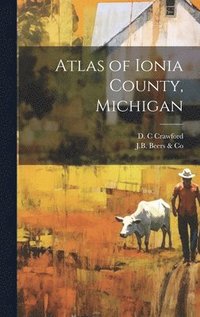 Atlas of Ionia County, Michigan

D. C Crawford
J.B. Beers & Co